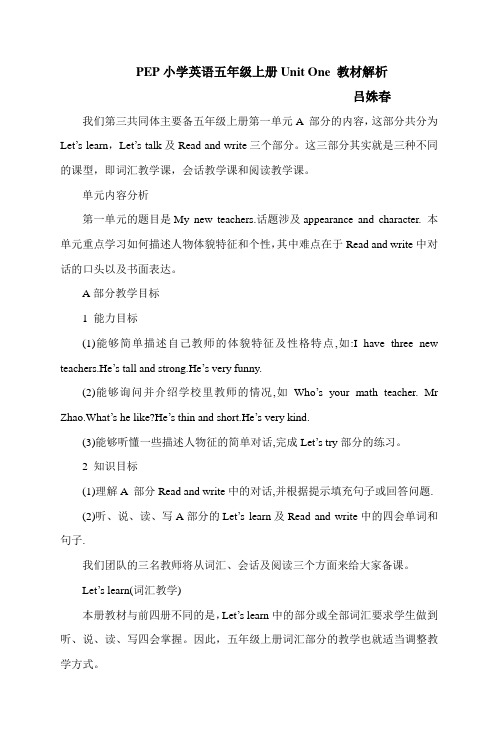 PEP 小学英语五年级上册 Unit One 教材解析

吕姝春

我们第三共同体主要备五年级上册第一单元 A 部分的内容，这部分共分为 Let's learn，Let's talk 及 Read and write 三个部分。这三部分其实就是三种不同的课型，即词汇教学课，会话教学课和阅读教学课。

单元内容分析

第一单元的题目是 My new teachers.话题涉及 appearance and character. 本单元重点学习如何描述人物体貌特征和个性，其中难点在于 Read and write 中对话的口头以及书面表达。

A 部分教学目标

1 能力目标

(1)能够简单描述自己教师的体貌特征及性格特点,如:I have three new teachers.He's tall and strong.He's very funny.

(2)能够询问并介绍学校里教师的情况,如 Who's your math teacher. Mr Zhao.What's he like?He's thin and short.He's very kind.

(3)能够听懂一些描述人物征的简单对话,完成 Let's try 部分的练习。

2 知识目标

(1)理解 A 部分 Read and write 中的对话,并根据提示填充句子或回答问题.

(2)听、说、读、写 A 部分的 Let's learn 及 Read and write 中的四会单词和句子.

我们团队的三名教师将从词汇、会话及阅读三个方面来给大家备课。

Let's learn(词汇教学)

本册教材与前四册不同的是，Let's learn 中的部分或全部词汇要求学生做到听、说、读、写四会掌握。因此，五年级上册词汇部分的教学也就适当调整教学方式。